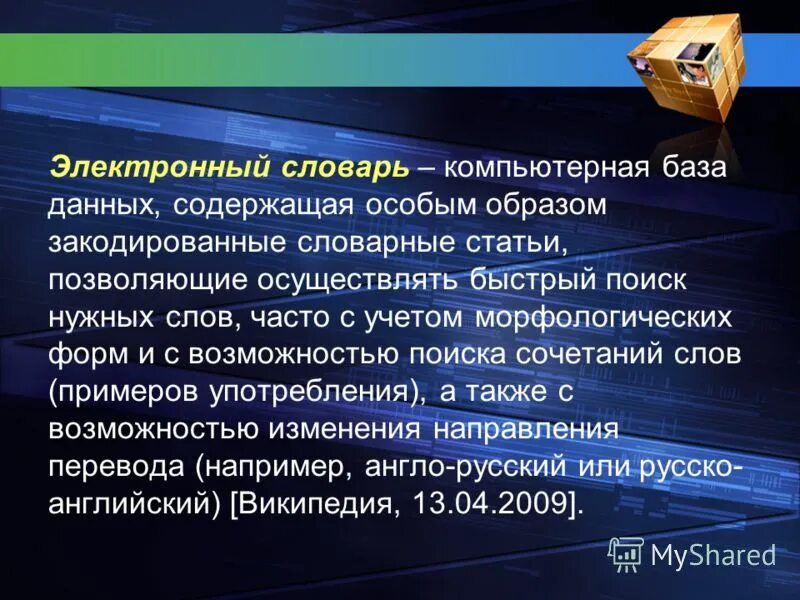 Электронный словарь – компьютерная база данных, содержащая особым образом закодированные словарные статьи, позволяющие осуществлять быстрый поиск нужных слов, часто с учетом морфологических форм и с возможностью поиска сочетаний слов (примеров употребления), а также с возможностью изменения направления перевода (например, англо-русский или русско-английский) [Википедия, 13.04.2009].

MyShared